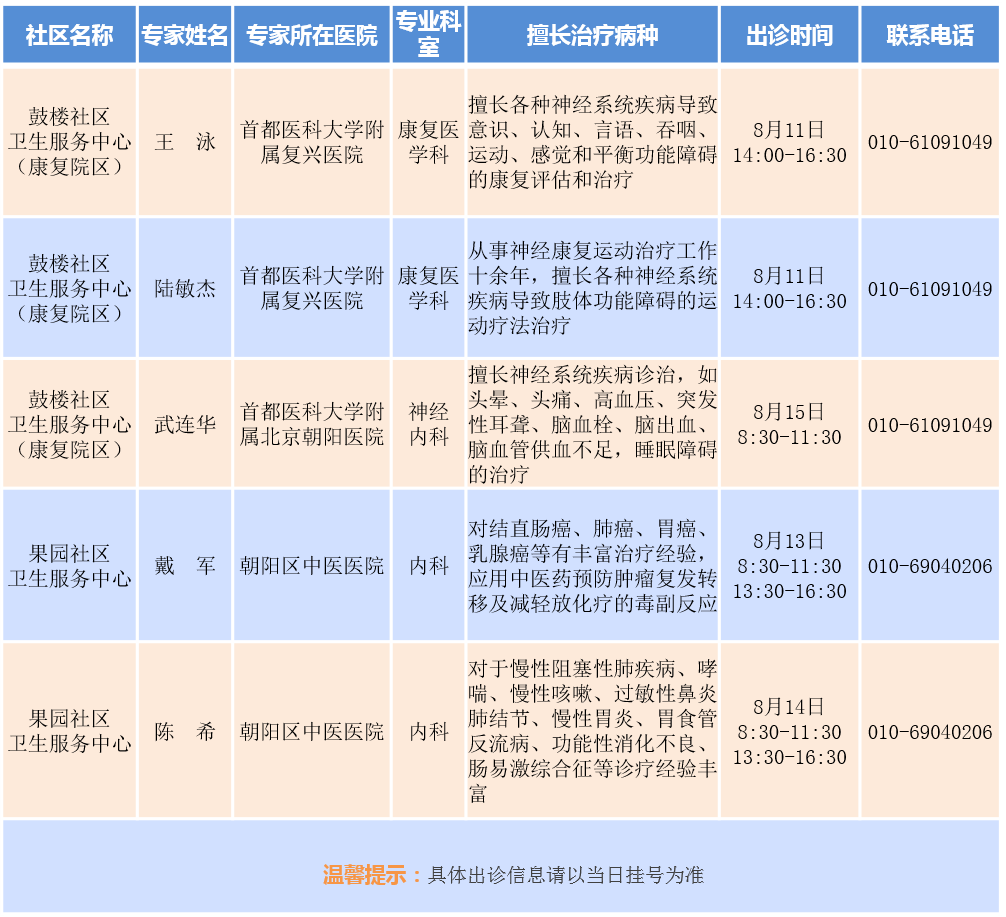 | 社区名称 | 专家姓名 | 专家所在医院 | 专业科室 | 擅长治疗病种 | 出诊时间 | 联系电话 |
|---|---|---|---|---|---|---|
| 鼓楼社区卫生服务中心（康复院区） | 王　泳 | 首都医科大学附属复兴医院 | 康复医学科 | 擅长各种神经系统疾病导致意识、认知、言语、吞咽、运动、感觉和平衡功能障碍的康复评估和治疗 | 8月11日 14:00-16:30 | 010-61091049 |
| 鼓楼社区卫生服务中心（康复院区） | 陆敏杰 | 首都医科大学附属复兴医院 | 康复医学科 | 从事神经康复运动治疗工作十余年，擅长各种神经系统疾病导致肢体功能障碍的运动疗法治疗 | 8月11日 14:00-16:30 | 010-61091049 |
| 鼓楼社区卫生服务中心（康复院区） | 武连华 | 首都医科大学附属北京朝阳医院 | 神经内科 | 擅长神经系统疾病诊治，如头晕、头痛、高血压、突发性耳聋、脑血栓、脑出血、脑血管供血不足，睡眠障碍的治疗 | 8月15日 8:30-11:30 | 010-61091049 |
| 果园社区卫生服务中心 | 戴　军 | 朝阳区中医医院 | 内科 | 对结直肠癌、肺癌、胃癌、乳腺癌等有丰富治疗经验，应用中医药预防肿瘤复发转移及减轻放化疗的毒副反应 | 8月13日 8:30-11:30 13:30-16:30 | 010-69040206 |
| 果园社区卫生服务中心 | 陈　希 | 朝阳区中医医院 | 内科 | 对于慢性阻塞性肺疾病、哮喘、慢性咳嗽、过敏性鼻炎肺结节、慢性胃炎、胃食管反流病、功能性消化不良、肠易激综合征等诊疗经验丰富 | 8月14日 8:30-11:30 13:30-16:30 | 010-69040206 |

温馨提示：具体出诊信息请以当日挂号为准